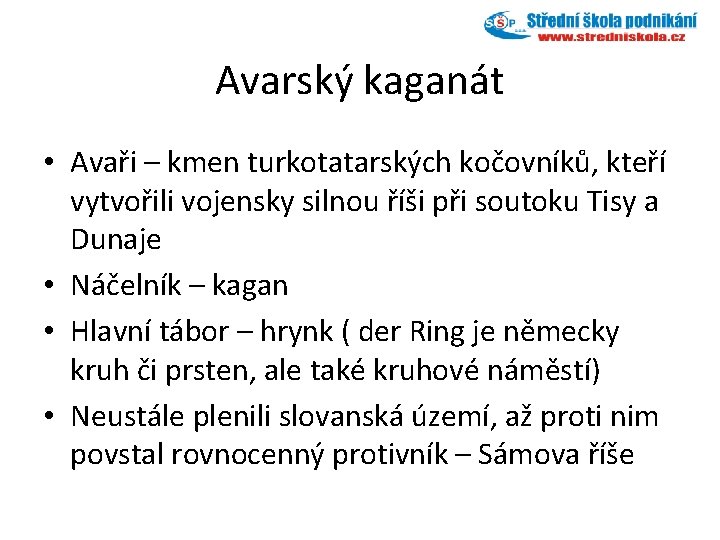 SŠP s.r.o. Střední škola podnikání
www.stredniskola.cz

Avarský kaganát

• Avaři – kmen turkotatarských kočovníků, kteří vytvořili vojensky silnou říši při soutoku Tisy a Dunaje
• Náčelník – kagan
• Hlavní tábor – hrynk ( der Ring je německy kruh či prsten, ale také kruhové náměstí)
• Neustále plenili slovanská území, až proti nim povstal rovnocenný protivník – Sámova říše